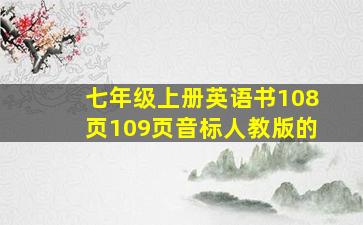 七年级上册英语书108页109页音标人教版的